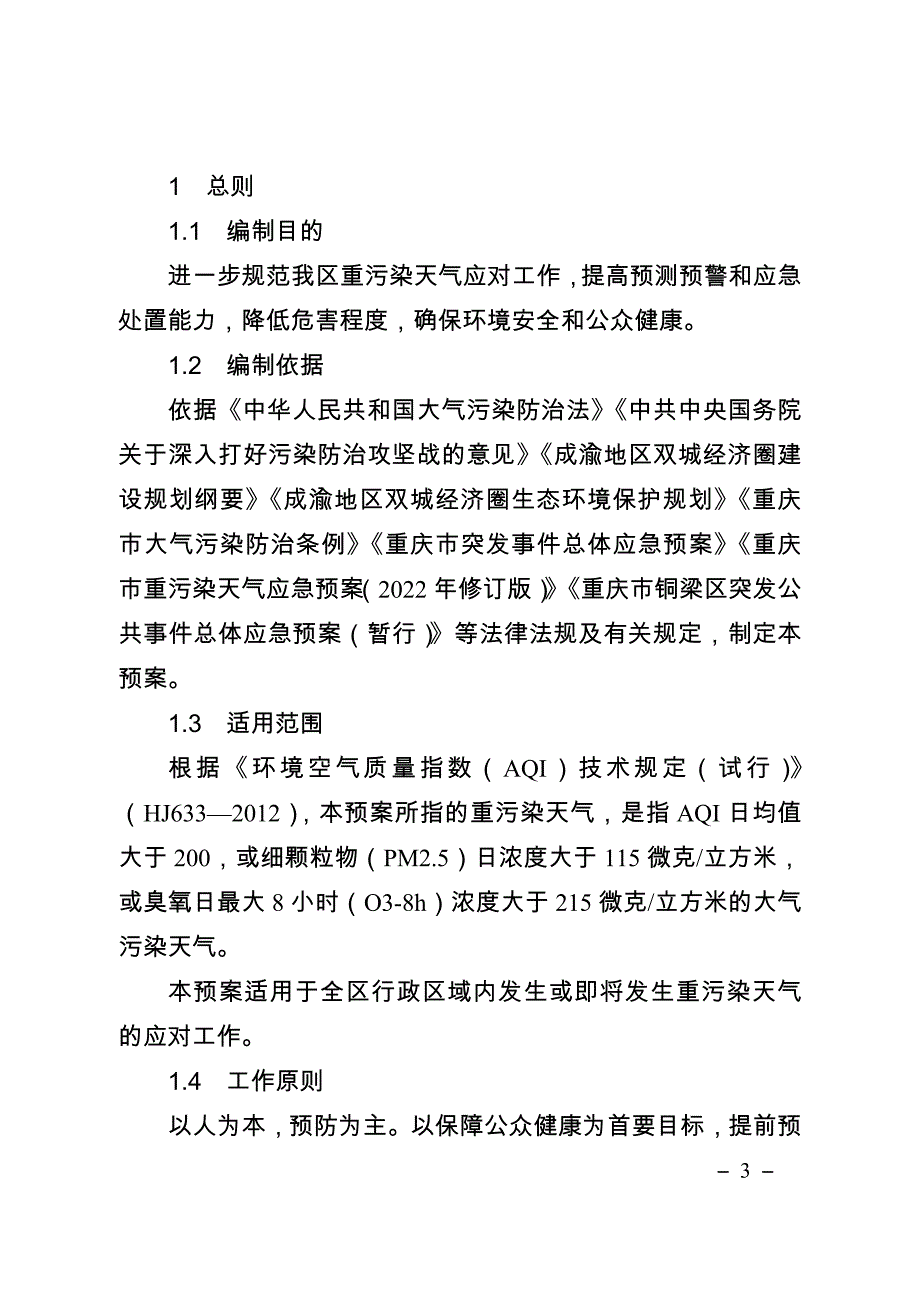 1　总则

1.1　编制目的

进一步规范我区重污染天气应对工作，提高预测预警和应急处置能力，降低危害程度，确保环境安全和公众健康。

1.2　编制依据

依据《中华人民共和国大气污染防治法》《中共中央国务院关于深入打好污染防治攻坚战的意见》《成渝地区双城经济圈建设规划纲要》《成渝地区双城经济圈生态环境保护规划》《重庆市大气污染防治条例》《重庆市突发事件总体应急预案》《重庆市重污染天气应急预案（2022 年修订版）》《重庆市铜梁区突发公共事件总体应急预案（暂行）》等法律法规及有关规定，制定本预案。

1.3　适用范围

根据《环境空气质量指数（AQI）技术规定（试行）》（HJ633—2012），本预案所指的重污染天气，是指 AQI 日均值大于 200，或细颗粒物（PM2.5）日浓度大于 115 微克/立方米，或臭氧日最大 8 小时（O3-8h）浓度大于 215 微克/立方米的大气污染天气。

本预案适用于全区行政区域内发生或即将发生重污染天气的应对工作。

1.4　工作原则

以人为本，预防为主。以保障公众健康为首要目标，提前预

－ 3 －